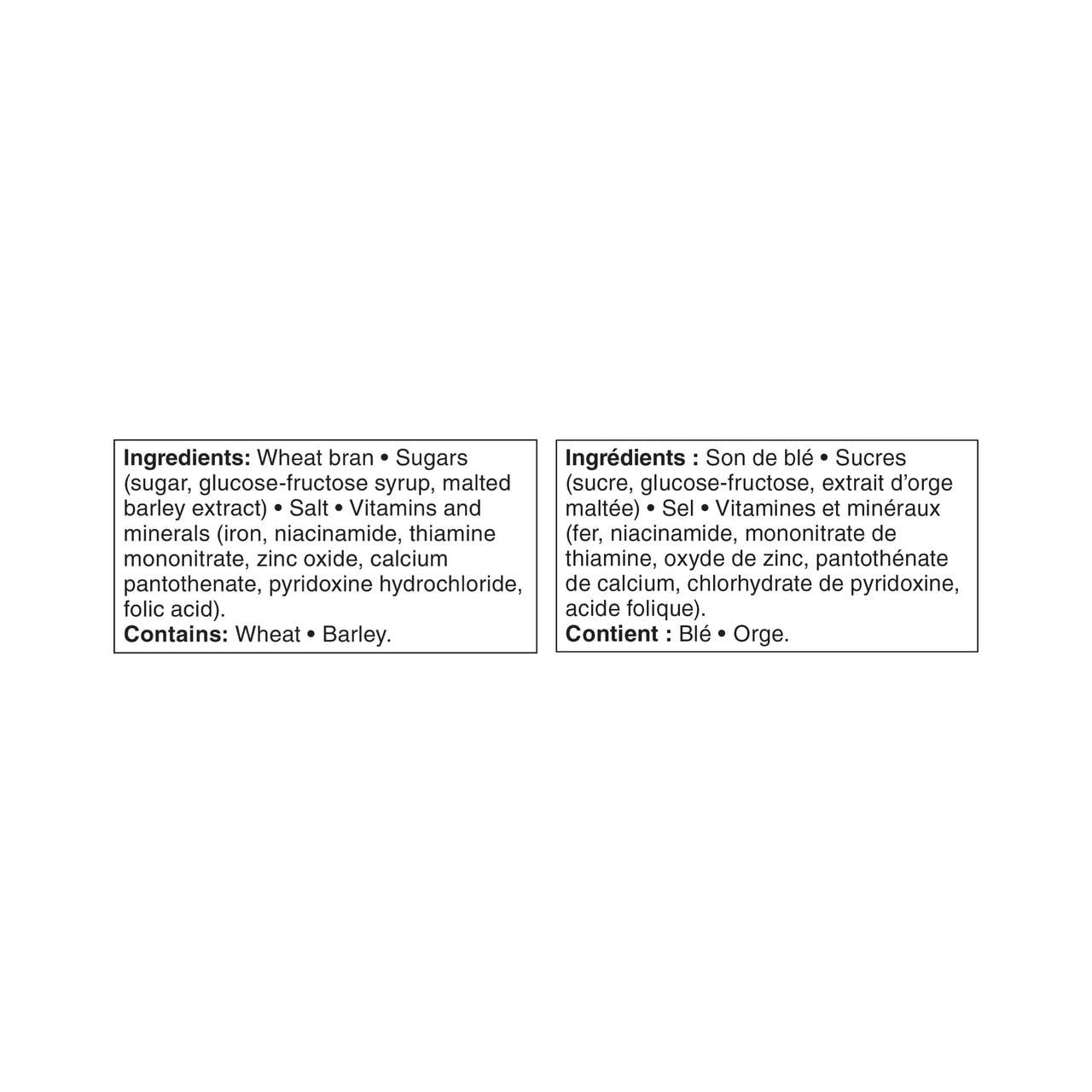 Ingredients: Wheat bran • Sugars (sugar, glucose-fructose syrup, malted barley extract) • Salt • Vitamins and minerals (iron, niacinamide, thiamine mononitrate, zinc oxide, calcium pantothenate, pyridoxine hydrochloride, folic acid).
Contains: Wheat • Barley.

Ingrédients : Son de blé • Sucres (sucre, glucose-fructose, extrait d'orge maltée) • Sel • Vitamines et minéraux (fer, niacinamide, mononitrate de thiamine, oxyde de zinc, pantothénate de calcium, chlorhydrate de pyridoxine, acide folique).
Contient : Blé • Orge.